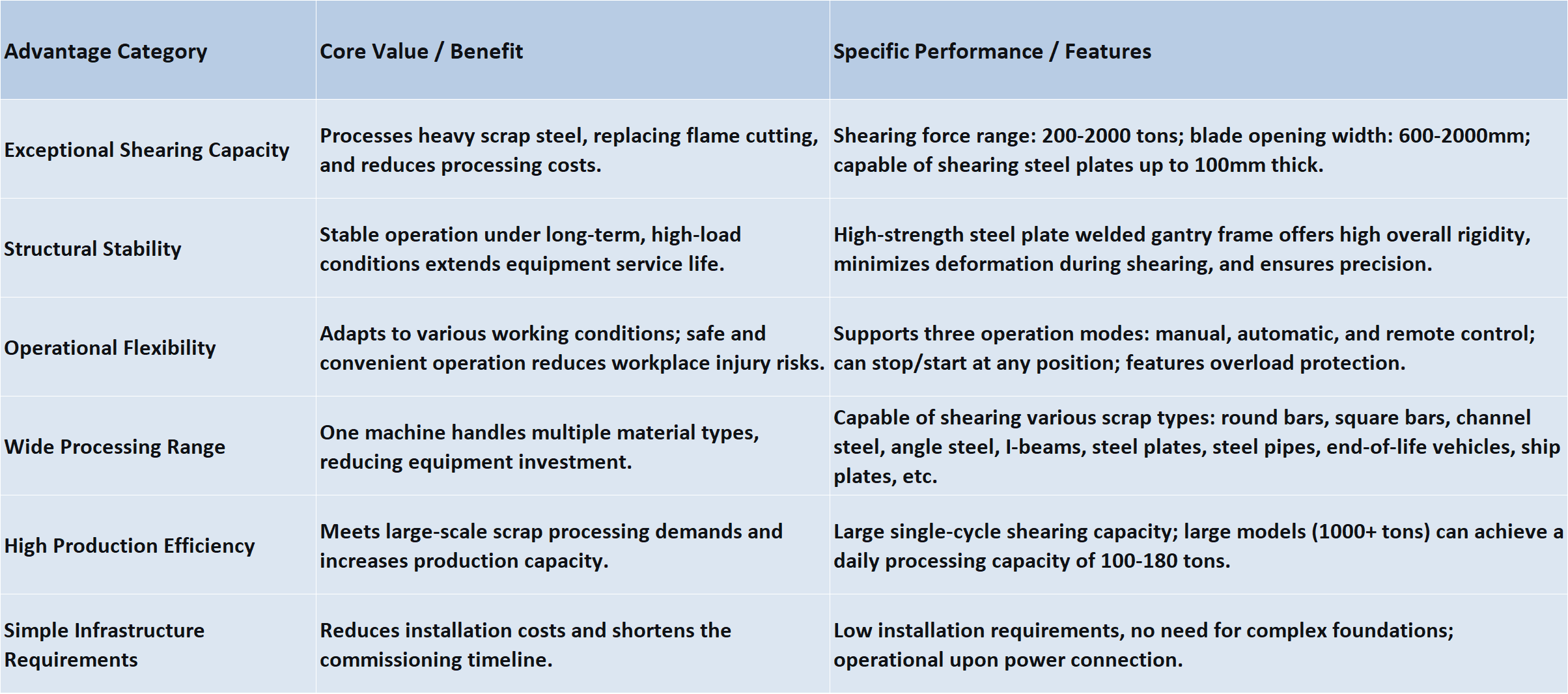 | Advantage Category | Core Value / Benefit | Specific Performance / Features |
|---|---|---|
| Exceptional Shearing Capacity | Processes heavy scrap steel, replacing flame cutting, and reduces processing costs. | Shearing force range: 200-2000 tons; blade opening width: 600-2000mm; capable of shearing steel plates up to 100mm thick. |
| Structural Stability | Stable operation under long-term, high-load conditions extends equipment service life. | High-strength steel plate welded gantry frame offers high overall rigidity, minimizes deformation during shearing, and ensures precision. |
| Operational Flexibility | Adapts to various working conditions; safe and convenient operation reduces workplace injury risks. | Supports three operation modes: manual, automatic, and remote control; can stop/start at any position; features overload protection. |
| Wide Processing Range | One machine handles multiple material types, reducing equipment investment. | Capable of shearing various scrap types: round bars, square bars, channel steel, angle steel, I-beams, steel plates, steel pipes, end-of-life vehicles, ship plates, etc. |
| High Production Efficiency | Meets large-scale scrap processing demands and increases production capacity. | Large single-cycle shearing capacity; large models (1000+ tons) can achieve a daily processing capacity of 100-180 tons. |
| Simple Infrastructure Requirements | Reduces installation costs and shortens the commissioning timeline. | Low installation requirements, no need for complex foundations; operational upon power connection. |